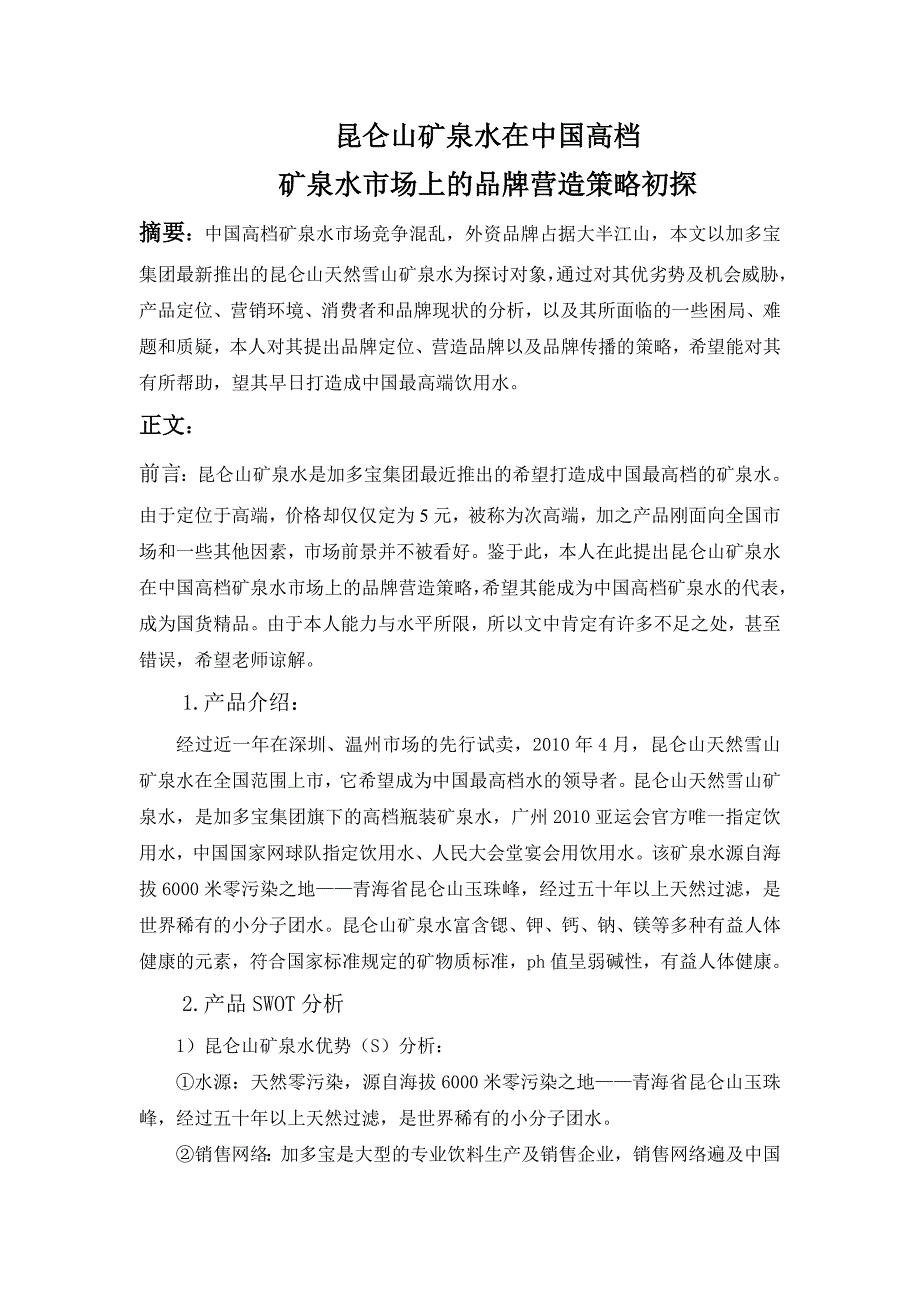 昆仑山矿泉水在中国高档
矿泉水市场上的品牌营造策略初探

摘要：中国高档矿泉水市场竞争混乱，外资品牌占据大半江山，本文以加多宝集团最新推出的昆仑山天然雪山矿泉水为探讨对象，通过对其优劣势及机会威胁，产品定位、营销环境、消费者和品牌现状的分析，以及其所面临的一些困局、难题和质疑，本人对其提出品牌定位、营造品牌以及品牌传播的策略，希望能对其有所帮助，望其早日打造成中国最高端饮用水。

正文：

前言：昆仑山矿泉水是加多宝集团最近推出的希望打造成中国最高档的矿泉水。由于定位于高端，价格却仅仅定为5元，被称为次高端，加之产品刚面向全国市场和一些其他因素，市场前景并不被看好。鉴于此，本人在此提出昆仑山矿泉水在中国高档矿泉水市场上的品牌营造策略，希望其能成为中国高档矿泉水的代表，成为国货精品。由于本人能力与水平所限，所以文中肯定有许多不足之处，甚至错误，希望老师谅解。

1.产品介绍：

经过近一年在深圳、温州市场的先行试卖，2010年4月，昆仑山天然雪山矿泉水在全国范围上市，它希望成为中国最高档水的领导者。昆仑山天然雪山矿泉水，是加多宝集团旗下的高档瓶装矿泉水，广州2010亚运会官方唯一指定饮用水，中国国家网球队指定饮用水、人民大会堂宴会用饮用水。该矿泉水源自海拔6000米零污染之地——青海省昆仑山玉珠峰，经过五十年以上天然过滤，是世界稀有的小分子团水。昆仑山矿泉水富含锶、钾、钙、钠、镁等多种有益人体健康的元素，符合国家标准规定的矿物质标准，ph值呈弱碱性，有益人体健康。

2.产品SWOT分析

1）昆仑山矿泉水优势（S）分析：

①水源：天然零污染，源自海拔6000米零污染之地——青海省昆仑山玉珠峰，经过五十年以上天然过滤，是世界稀有的小分子团水。

②销售网络：加多宝是大型的专业饮料生产及销售企业，销售网络遍及中国